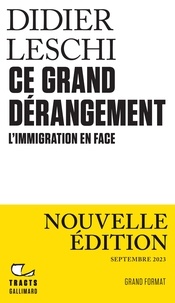 DIDIER
LESCHI
CE GRAND
DÉRANGEMENT
L'IMMIGRATION EN FACE

NOUVELLE
ÉDITION
SEPTEMBRE 2023

TRACTS
GALLIMARD

GRAND FORMAT